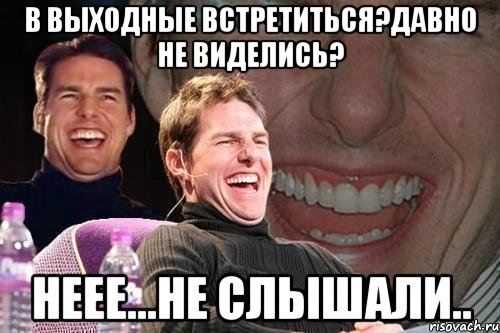 В ВЫХОДНЫЕ ВСТРЕТИТЬСЯ?ДАВНО НЕ ВИДЕЛИСЬ?

НЕЕЕ...НЕ СЛЫШАЛИ..

risovach.ru